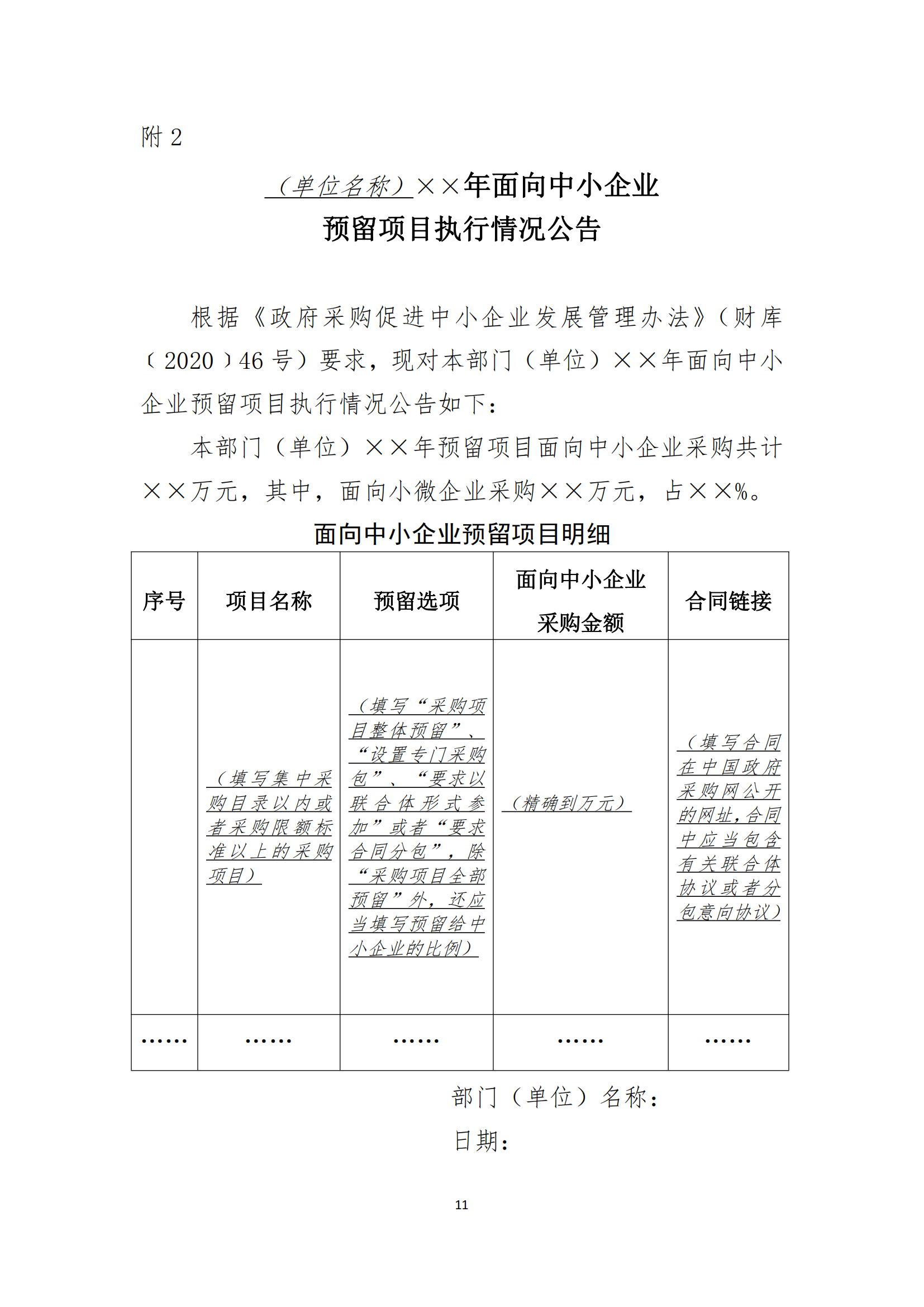 附 2

（单位名称）××年面向中小企业预留项目执行情况公告

根据《政府采购促进中小企业发展管理办法》（财库〔2020〕46 号）要求，现对本部门（单位）××年面向中小企业预留项目执行情况公告如下：

本部门（单位）××年预留项目面向中小企业采购共计××万元，其中，面向小微企业采购××万元，占××%。

面向中小企业预留项目明细

| 序号 | 项目名称 | 预留选项 | 面向中小企业采购金额 | 合同链接 |
|---|---|---|---|---|
|  | （填写集中采购目录以内或者采购限额标准以上的采购项目） | （填写“采购项目整体预留”、“设置专门采购包”、“要求以联合体形式参加”或者“要求合同分包”，除“采购项目全部预留”外，还应当填写预留给中小企业的比例） | （精确到万元） | （填写合同在中国政府采购网公开的网址，合同中应当包含有关联合体协议或者分包意向协议） |
| …… | …… | …… | …… | …… |

部门（单位）名称：

日期：

11